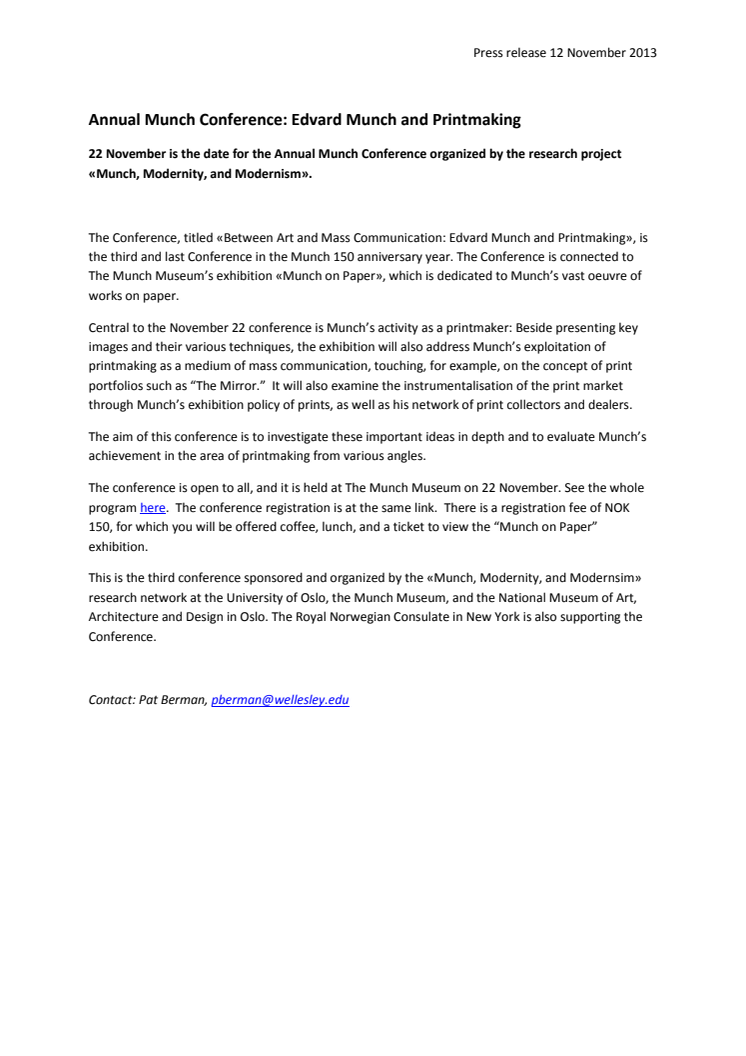 Press release 12 November 2013

Annual Munch Conference: Edvard Munch and Printmaking

22 November is the date for the Annual Munch Conference organized by the research project «Munch, Modernity, and Modernism».

The Conference, titled «Between Art and Mass Communication: Edvard Munch and Printmaking», is the third and last Conference in the Munch 150 anniversary year. The Conference is connected to The Munch Museum's exhibition «Munch on Paper», which is dedicated to Munch's vast oeuvre of works on paper.

Central to the November 22 conference is Munch's activity as a printmaker: Beside presenting key images and their various techniques, the exhibition will also address Munch's exploitation of printmaking as a medium of mass communication, touching, for example, on the concept of print portfolios such as "The Mirror." It will also examine the instrumentalisation of the print market through Munch's exhibition policy of prints, as well as his network of print collectors and dealers.

The aim of this conference is to investigate these important ideas in depth and to evaluate Munch's achievement in the area of printmaking from various angles.

The conference is open to all, and it is held at The Munch Museum on 22 November. See the whole program here. The conference registration is at the same link. There is a registration fee of NOK 150, for which you will be offered coffee, lunch, and a ticket to view the "Munch on Paper" exhibition.

This is the third conference sponsored and organized by the «Munch, Modernity, and Modernsim» research network at the University of Oslo, the Munch Museum, and the National Museum of Art, Architecture and Design in Oslo. The Royal Norwegian Consulate in New York is also supporting the Conference.

Contact: Pat Berman, pberman@wellesley.edu